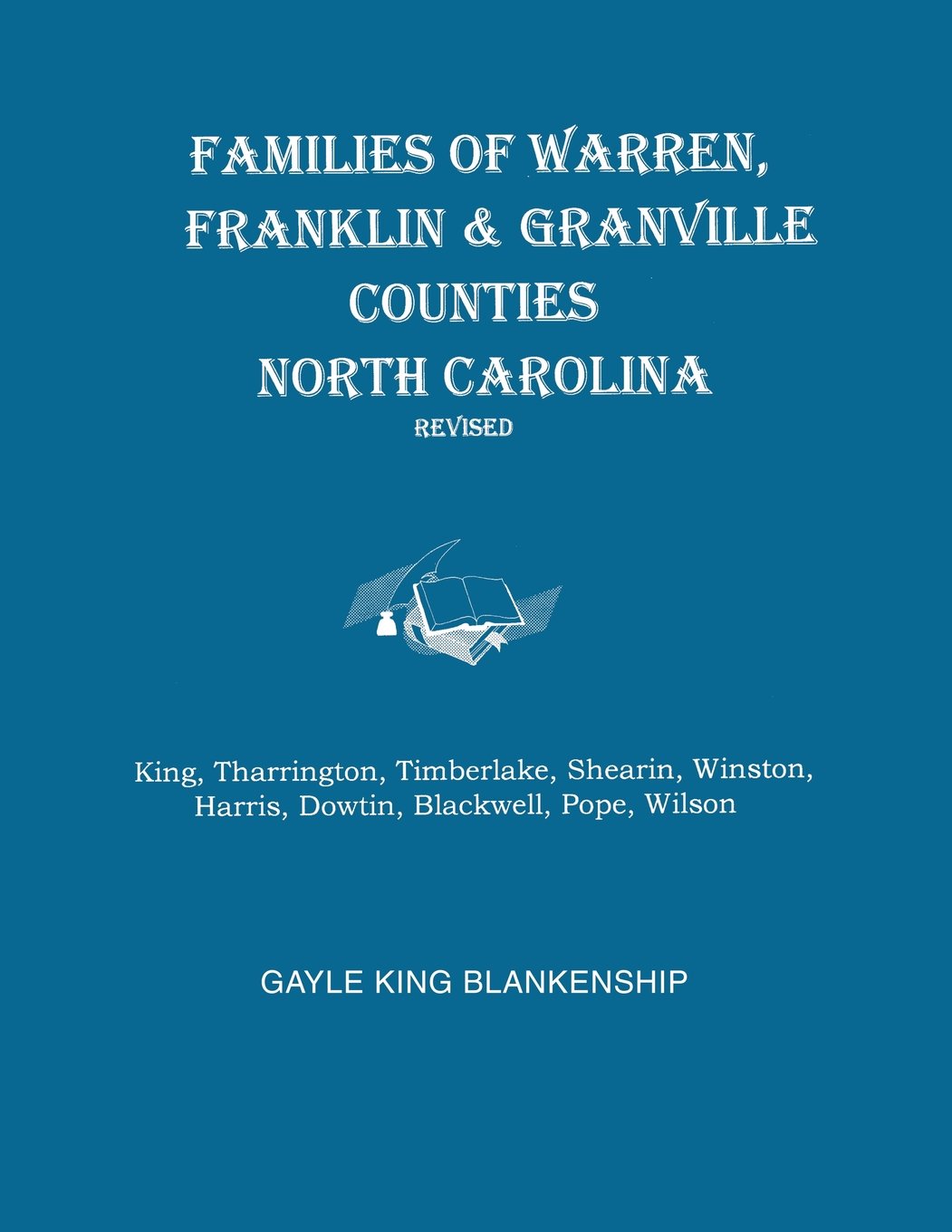 FAMILIES OF WARREN, FRANKLIN & GRANVILLE COUNTIES NORTH CAROLINA
REVISED

King, Tharrington, Timberlake, Shearin, Winston, Harris, Dowtin, Blackwell, Pope, Wilson

GAYLE KING BLANKENSHIP